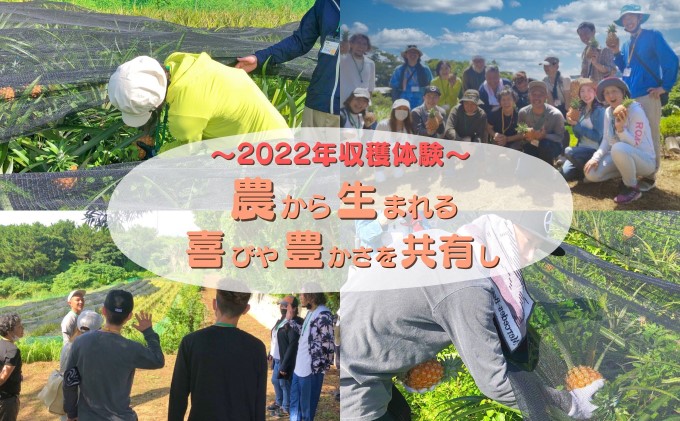 ～2022年収穫体験～
農から生まれる
喜びや豊かさを共有し